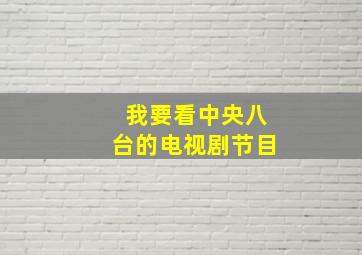 我要看中央八台的电视剧节目